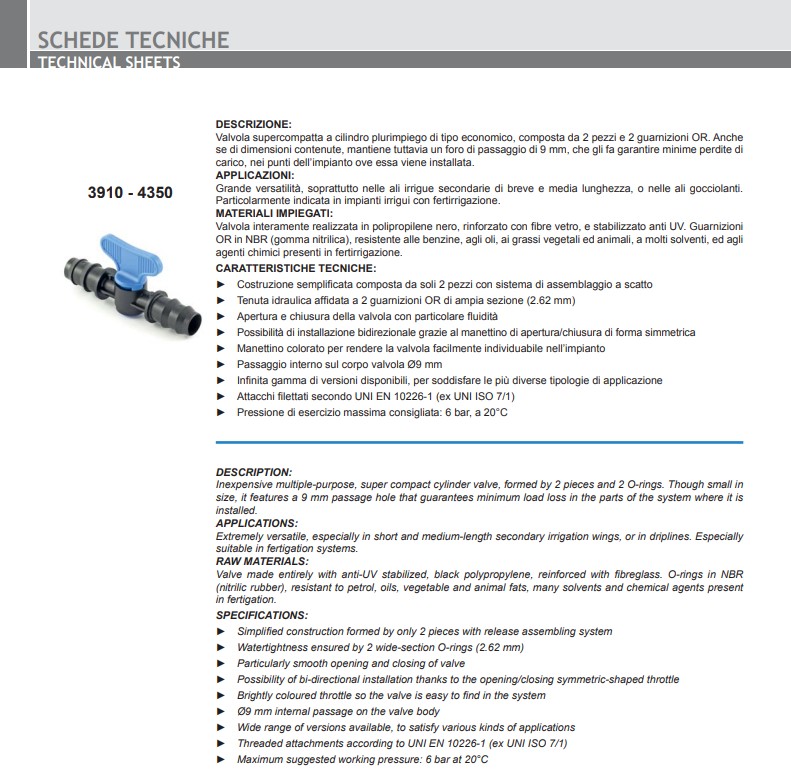 SCHEDE TECNICHE
TECHNICAL SHEETS

3910 - 4350

DESCRIZIONE:
Valvola supercompatta a cilindro plurimpiego di tipo economico, composta da 2 pezzi e 2 guarnizioni OR. Anche se di dimensioni contenute, mantiene tuttavia un foro di passaggio di 9 mm, che gli fa garantire minime perdite di carico, nei punti dell'impianto ove essa viene installata.
APPLICAZIONI:
Grande versatilità, soprattutto nelle ali irrigue secondarie di breve e media lunghezza, o nelle ali gocciolanti. Particolarmente indicata in impianti irrigui con fertirrigazione.
MATERIALI IMPIEGATI:
Valvola interamente realizzata in polipropilene nero, rinforzato con fibre vetro, e stabilizzato anti UV. Guarnizioni OR in NBR (gomma nitrilica), resistente alle benzine, agli oli, ai grassi vegetali ed animali, a molti solventi, ed agli agenti chimici presenti in fertirrigazione.
CARATTERISTICHE TECNICHE:
► Costruzione semplificata composta da soli 2 pezzi con sistema di assemblaggio a scatto
► Tenuta idraulica affidata a 2 guarnizioni OR di ampia sezione (2.62 mm)
► Apertura e chiusura della valvola con particolare fluidità
► Possibilità di installazione bidirezionale grazie al manettino di apertura/chiusura di forma simmetrica
► Manettino colorato per rendere la valvola facilmente individuabile nell'impianto
► Passaggio interno sul corpo valvola Ø9 mm
► Infinita gamma di versioni disponibili, per soddisfare le più diverse tipologie di applicazione
► Attacchi filettati secondo UNI EN 10226-1 (ex UNI ISO 7/1)
► Pressione di esercizio massima consigliata: 6 bar, a 20°C

DESCRIPTION:
Inexpensive multiple-purpose, super compact cylinder valve, formed by 2 pieces and 2 O-rings. Though small in size, it features a 9 mm passage hole that guarantees minimum load loss in the parts of the system where it is installed.
APPLICATIONS:
Extremely versatile, especially in short and medium-length secondary irrigation wings, or in driplines. Especially suitable in fertigation systems.
RAW MATERIALS:
Valve made entirely with anti-UV stabilized, black polypropylene, reinforced with fibreglass. O-rings in NBR (nitrilic rubber), resistant to petrol, oils, vegetable and animal fats, many solvents and chemical agents present in fertigation.
SPECIFICATIONS:
► Simplified construction formed by only 2 pieces with release assembling system
► Watertightness ensured by 2 wide-section O-rings (2.62 mm)
► Particularly smooth opening and closing of valve
► Possibility of bi-directional installation thanks to the opening/closing symmetric-shaped throttle
► Brightly coloured throttle so the valve is easy to find in the system
► Ø9 mm internal passage on the valve body
► Wide range of versions available, to satisfy various kinds of applications
► Threaded attachments according to UNI EN 10226-1 (ex UNI ISO 7/1)
► Maximum suggested working pressure: 6 bar at 20°C